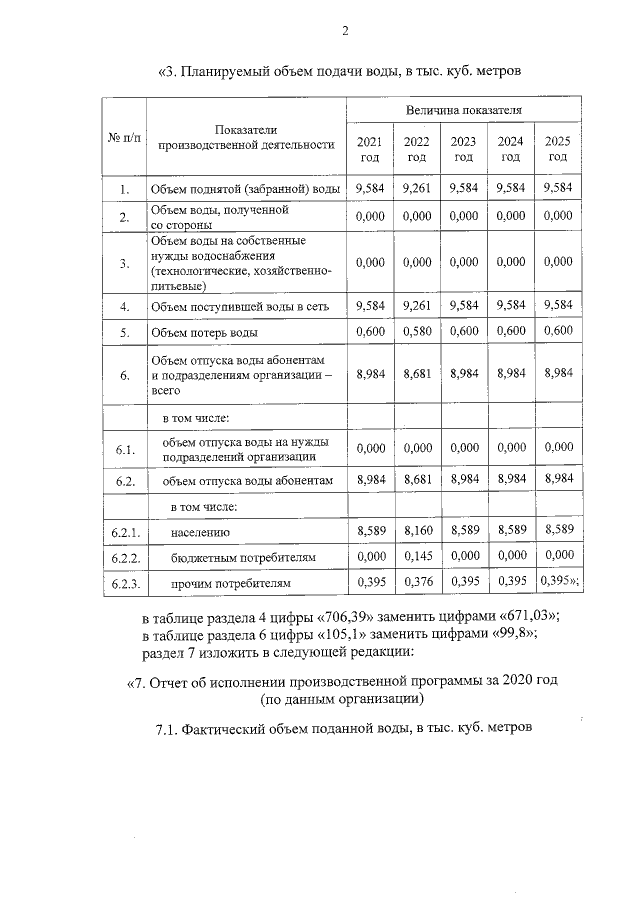 2

«3. Планируемый объем подачи воды, в тыс. куб. метров

| № п/п | Показатели производственной деятельности | Величина показателя | | | | |
|---|---|---|---|---|---|---|
| | | 2021 год | 2022 год | 2023 год | 2024 год | 2025 год |
| 1. | Объем поднятой (забранной) воды | 9,584 | 9,261 | 9,584 | 9,584 | 9,584 |
| 2. | Объем воды, полученной со стороны | 0,000 | 0,000 | 0,000 | 0,000 | 0,000 |
| 3. | Объем воды на собственные нужды водоснабжения (технологические, хозяйственно-питьевые) | 0,000 | 0,000 | 0,000 | 0,000 | 0,000 |
| 4. | Объем поступившей воды в сеть | 9,584 | 9,261 | 9,584 | 9,584 | 9,584 |
| 5. | Объем потерь воды | 0,600 | 0,580 | 0,600 | 0,600 | 0,600 |
| 6. | Объем отпуска воды абонентам и подразделениям организации – всего | 8,984 | 8,681 | 8,984 | 8,984 | 8,984 |
| | в том числе: | | | | | |
| 6.1. | объем отпуска воды на нужды подразделений организации | 0,000 | 0,000 | 0,000 | 0,000 | 0,000 |
| 6.2. | объем отпуска воды абонентам | 8,984 | 8,681 | 8,984 | 8,984 | 8,984 |
| | в том числе: | | | | | |
| 6.2.1. | населению | 8,589 | 8,160 | 8,589 | 8,589 | 8,589 |
| 6.2.2. | бюджетным потребителям | 0,000 | 0,145 | 0,000 | 0,000 | 0,000 |
| 6.2.3. | прочим потребителям | 0,395 | 0,376 | 0,395 | 0,395 | 0,395»; |

в таблице раздела 4 цифры «706,39» заменить цифрами «671,03»;
в таблице раздела 6 цифры «105,1» заменить цифрами «99,8»;
раздел 7 изложить в следующей редакции:

«7. Отчет об исполнении производственной программы за 2020 год
(по данным организации)

7.1. Фактический объем поданной воды, в тыс. куб. метров